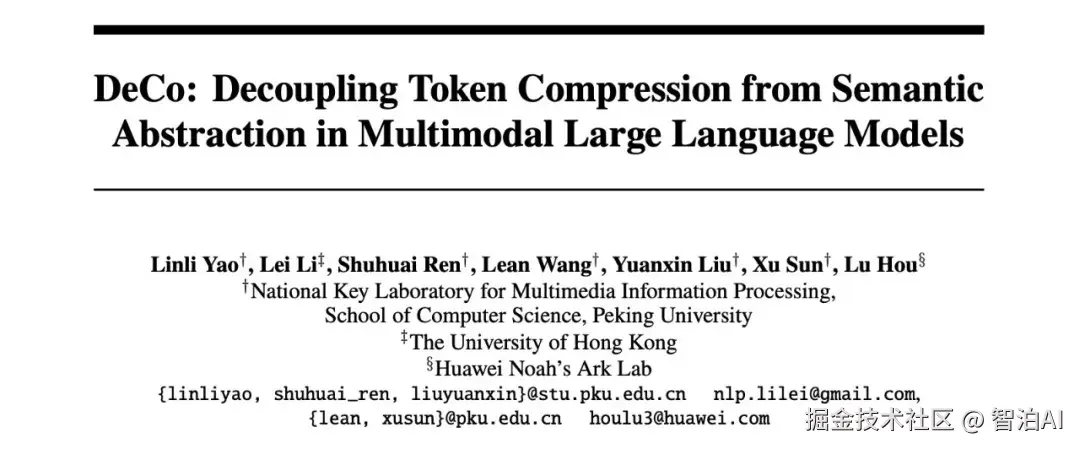 DeCo: Decoupling Token Compression from Semantic Abstraction in Multimodal Large Language Models

Linli Yao$^{\dagger}$, Lei Li$^{\ddagger}$, Shuhuai Ren$^{\dagger}$, Lean Wang$^{\dagger}$, Yuanxin Liu$^{\dagger}$, Xu Sun$^{\dagger}$, Lu Hou$^{\S}$
$^{\dagger}$National Key Laboratory for Multimedia Information Processing, School of Computer Science, Peking University
$^{\ddagger}$The University of Hong Kong
$^{\S}$Huawei Noah's Ark Lab
{linliyao, shuhuai_ren, liuyuanxin}@stu.pku.edu.cn nlp.lilei@gmail.com, {lean, xusun}@pku.edu.cn houlu3@huawei.com

掘金技术社区 @ 智泊AI